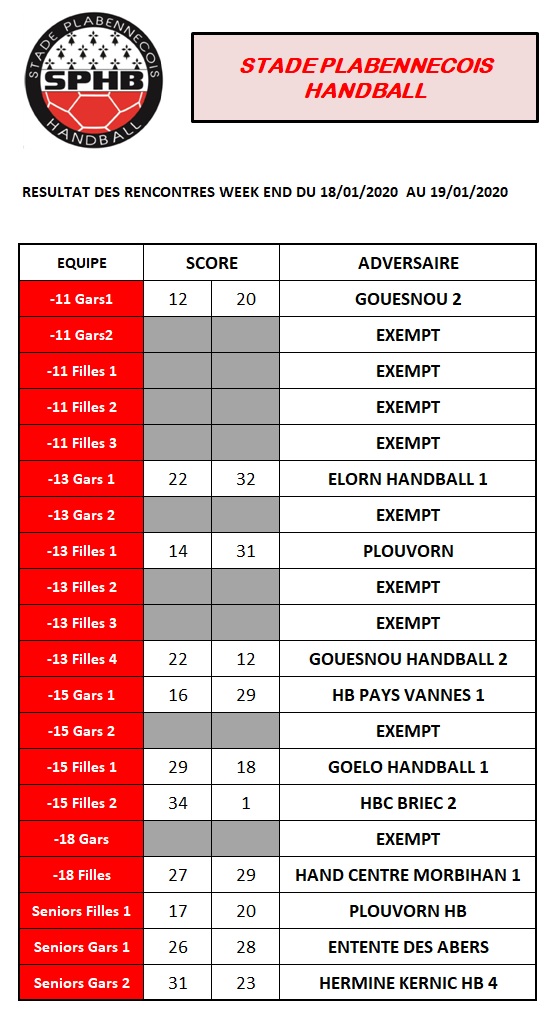 STADE PLABENNECOIS
SPHB
HANDBALL

STADE PLABENNECOIS HANDBALL

RESULTAT DES RENCONTRES WEEK END DU 18/01/2020 AU 19/01/2020

| EQUIPE | SCORE | | ADVERSAIRE |
|---|---|---|---|
| -11 Gars1 | 12 | 20 | GOUESNOU 2 |
| -11 Gars2 | | | EXEMPT |
| -11 Filles 1 | | | EXEMPT |
| -11 Filles 2 | | | EXEMPT |
| -11 Filles 3 | | | EXEMPT |
| -13 Gars 1 | 22 | 32 | ELORN HANDBALL 1 |
| -13 Gars 2 | | | EXEMPT |
| -13 Filles 1 | 14 | 31 | PLOUVORN |
| -13 Filles 2 | | | EXEMPT |
| -13 Filles 3 | | | EXEMPT |
| -13 Filles 4 | 22 | 12 | GOUESNOU HANDBALL 2 |
| -15 Gars 1 | 16 | 29 | HB PAYS VANNES 1 |
| -15 Gars 2 | | | EXEMPT |
| -15 Filles 1 | 29 | 18 | GOELO HANDBALL 1 |
| -15 Filles 2 | 34 | 1 | HBC BRIEC 2 |
| -18 Gars | | | EXEMPT |
| -18 Filles | 27 | 29 | HAND CENTRE MORBIHAN 1 |
| Seniors Filles 1 | 17 | 20 | PLOUVORN HB |
| Seniors Gars 1 | 26 | 28 | ENTENTE DES ABERS |
| Seniors Gars 2 | 31 | 23 | HERMINE KERNIC HB 4 |